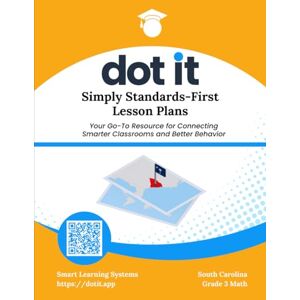 dot it

Simply Standards-First Lesson Plans

Your Go-To Resource for Connecting Smarter Classrooms and Better Behavior

Smart Learning Systems
https://dotit.app

South Carolina
Grade 3 Math